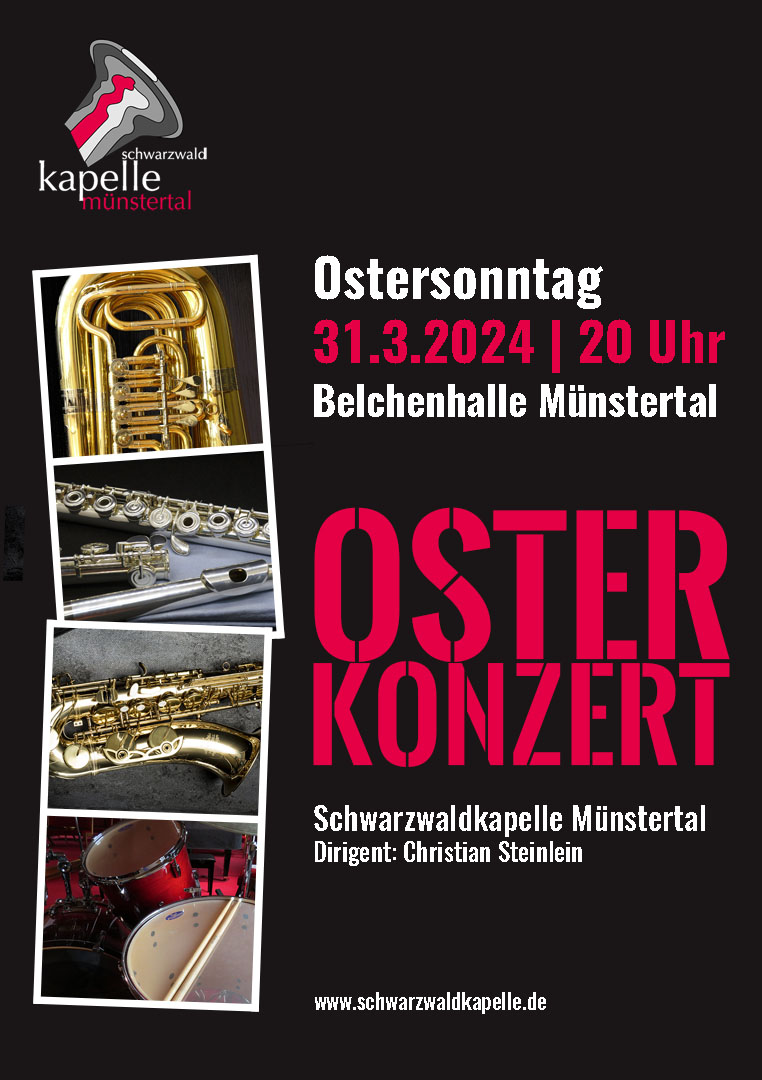 schwarzwald
kapelle
münstertal

Ostersonntag
31.3.2024 | 20 Uhr
Belchenhalle Münstertal

OSTER
KONZERT

Schwarzwaldkapelle Münstertal
Dirigent: Christian Steinlein

www.schwarzwaldkapelle.de